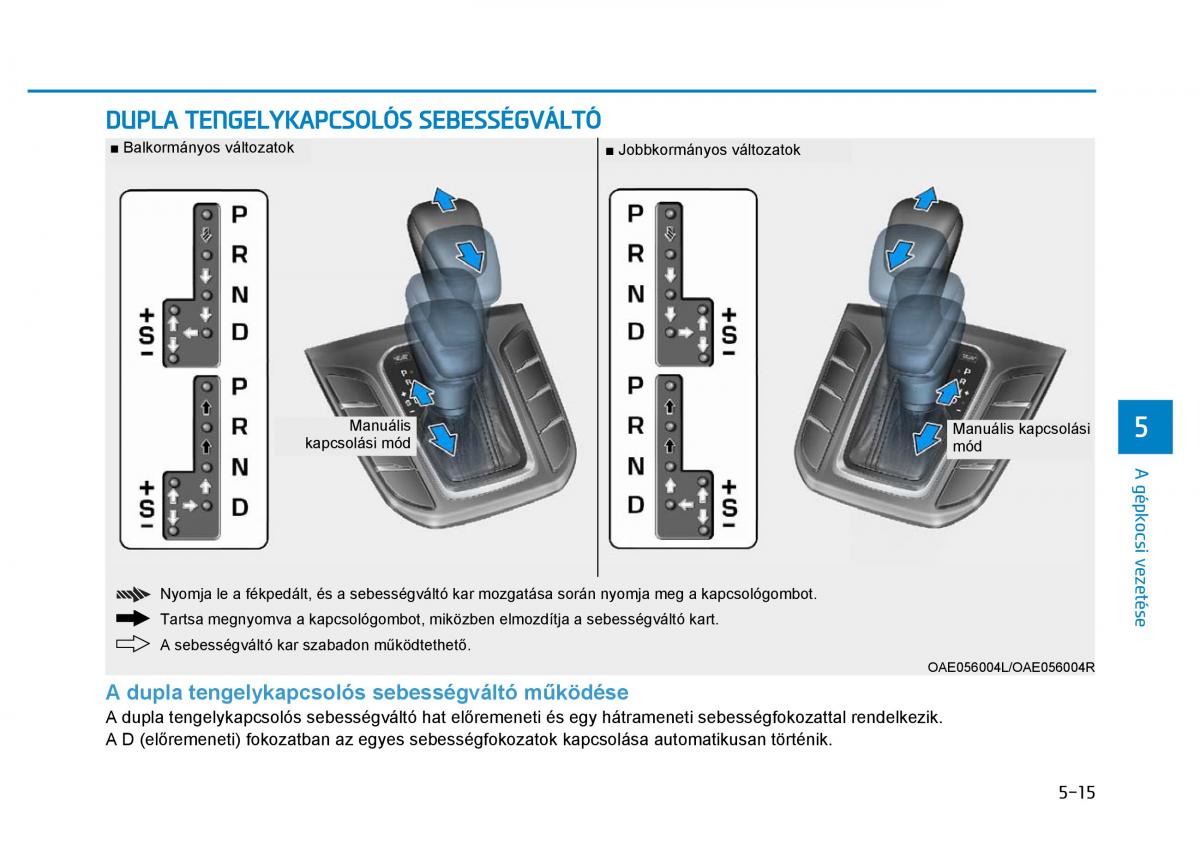 DUPLA TENGELYKAPCSOLÓS SEBESSÉGVÁLTÓ

■ Balkormányos változatok

P
R
N
D
+
S
−
P
R
N
D
+
S
−

Manuális kapcsolási mód

■ Jobbkormányos változatok

P
R
N
D
+
S
−
P
R
N
D
+
S
−

Manuális kapcsolási mód

Nyomja le a fékpedált, és a sebességváltó kar mozgatása során nyomja meg a kapcsológombot.

Tartsa megnyomva a kapcsológombot, miközben elmozdítja a sebességváltó kart.

A sebességváltó kar szabadon működtethető.

OAE056004L/OAE056004R

A dupla tengelykapcsolós sebességváltó működése

A dupla tengelykapcsolós sebességváltó hat előremeneti és egy hátrameneti sebességfokozattal rendelkezik.

A D (előremeneti) fokozatban az egyes sebességfokozatok kapcsolása automatikusan történik.

5

A gépkocsi vezetése

5-15